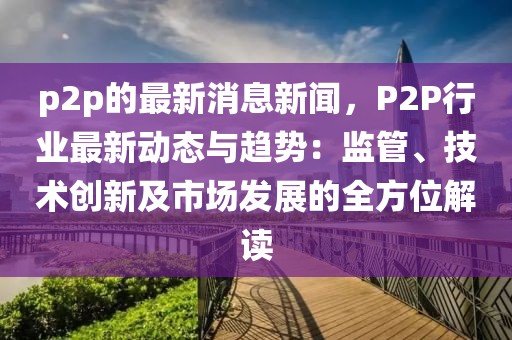 p2p的最新消息新闻，P2P行业最新动态与趋势：监管、技术创新及市场发展的全方位解读